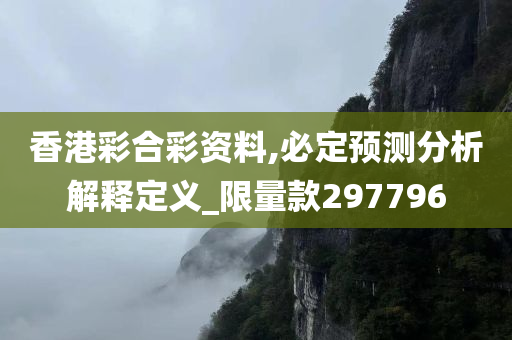 香港彩合彩资料,必定预测分析解释定义_限量款297796